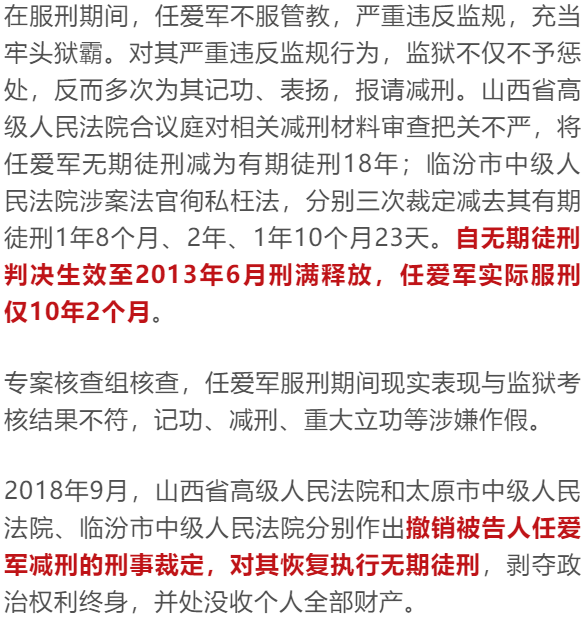 在服刑期间，任爱军不服管教，严重违反监规，充当牢头狱霸。对其严重违反监规行为，监狱不仅不予惩处，反而多次为其记功、表扬，报请减刑。山西省高级人民法院合议庭对相关减刑材料审查把关不严，将任爱军无期徒刑减为有期徒刑18年；临汾市中级人民法院涉案法官徇私枉法，分别三次裁定减去其有期徒刑1年8个月、2年、1年10个月23天。自无期徒刑判决生效至2013年6月刑满释放，任爱军实际服刑仅10年2个月。

专案核查组核查，任爱军服刑期间现实表现与监狱考核结果不符，记功、减刑、重大立功等涉嫌作假。

2018年9月，山西省高级人民法院和太原市中级人民法院、临汾市中级人民法院分别作出撤销被告人任爱军减刑的刑事裁定，对其恢复执行无期徒刑，剥夺政治权利终身，并处没收个人全部财产。